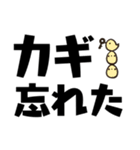 カギ
忘れた